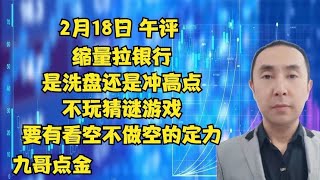 2月18日 午评
缩量拉银行
是洗盘还是冲高点
不玩猜谜游戏
要有看空不做空的定力
九哥点金